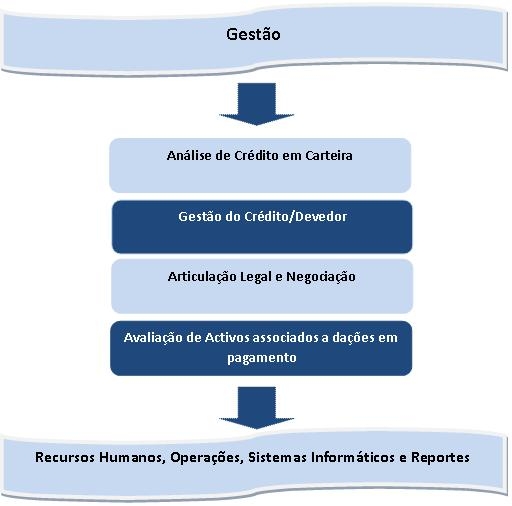 Gestão

Análise de Crédito em Carteira

Gestão do Crédito/Devedor

Articulação Legal e Negociação

Avaliação de Activos associados a dações em pagamento

Recursos Humanos, Operações, Sistemas Informáticos e Reportes